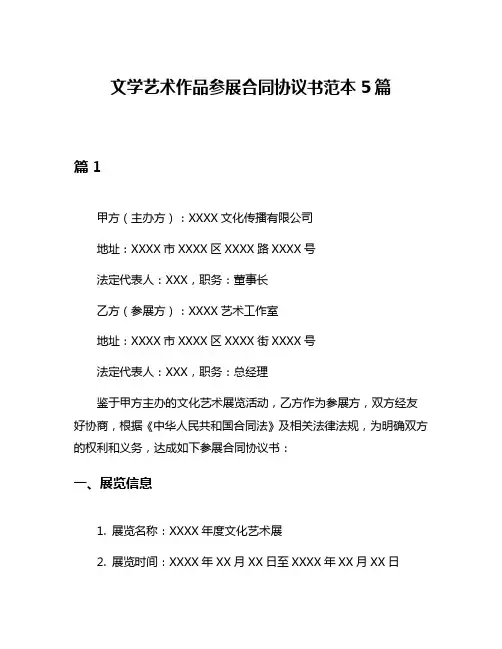 文学艺术作品参展合同协议书范本 5 篇

篇 1

甲方（主办方）：XXXX 文化传播有限公司

地址：XXXX 市 XXXX 区 XXXX 路 XXXX 号

法定代表人：XXX，职务：董事长

乙方（参展方）：XXXX 艺术工作室

地址：XXXX 市 XXXX 区 XXXX 街 XXXX 号

法定代表人：XXX，职务：总经理

鉴于甲方主办的文化艺术展览活动，乙方作为参展方，双方经友好协商，根据《中华人民共和国合同法》及相关法律法规，为明确双方的权利和义务，达成如下参展合同协议书：

一、展览信息

1. 展览名称：XXXX 年度文化艺术展

2. 展览时间：XXXX 年 XX 月 XX 日至 XXXX 年 XX 月 XX 日